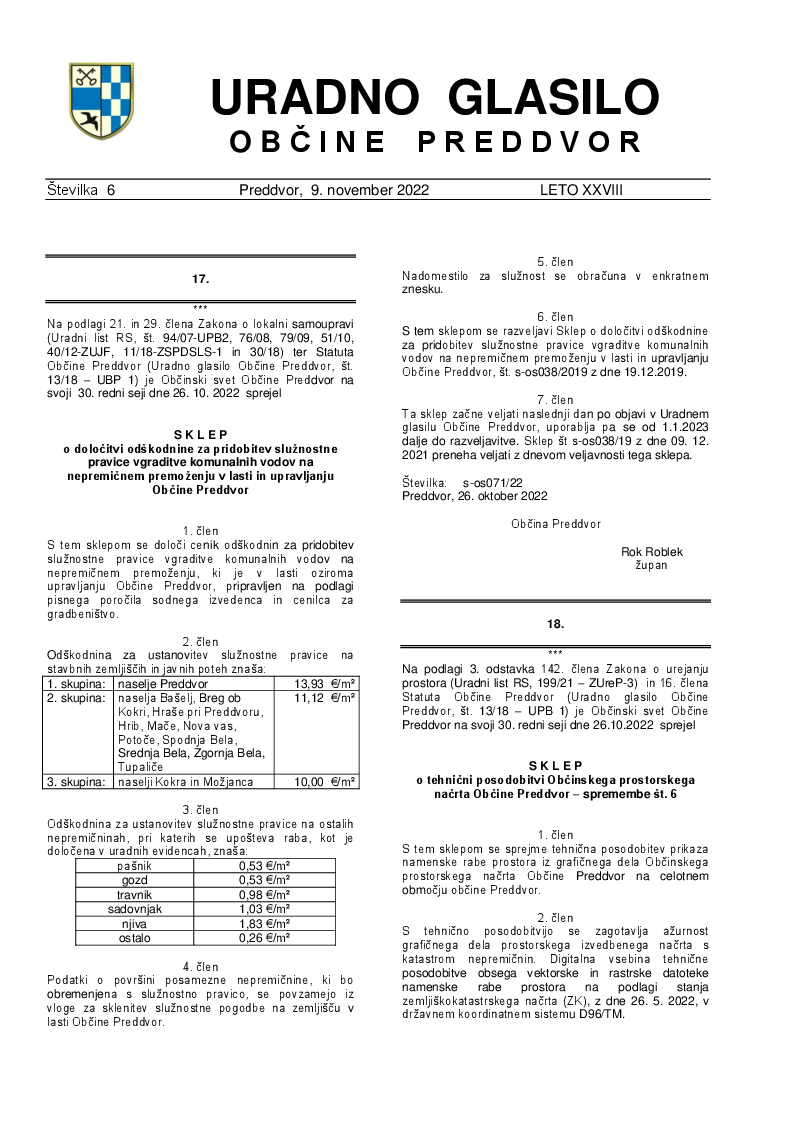 URADNO GLASILO
OBČINE PREDDVOR

Številka 6 Preddvor, 9. november 2022 LETO XXVIII

17.

***

Na podlagi 21. in 29. člena Zakona o lokalni samoupravi (Uradni list RS, št. 94/07-UPB2, 76/08, 79/09, 51/10, 40/12-ZUJF, 11/18-ZSPDSLS-1 in 30/18) ter Statuta Občine Preddvor (Uradno glasilo Občine Preddvor, št. 13/18 – UBP 1) je Občinski svet Občine Preddvor na svoji 30. redni seji dne 26. 10. 2022 sprejel

SKLEP
o določitvi odškodnine za pridobitev služnostne pravice vgraditve komunalnih vodov na nepremičnem premoženju v lasti in upravljanju Občine Preddvor

1. člen
S tem sklepom se določi cenik odškodnin za pridobitev služnostne pravice vgraditve komunalnih vodov na nepremičnem premoženju, ki je v lasti oziroma upravljanju Občine Preddvor, pripravljen na podlagi pisnega poročila sodnega izvedenca in cenilca za gradbeništvo.

2. člen
Odškodnina za ustanovitev služnostne pravice na stavbnih zemljiščih in javnih poteh znaša:

| 1. skupina: | naselje Preddvor | 13,93 €/m² |
|---|---|---|
| 2. skupina: | naselja Bašelj, Breg ob Kokri, Hraše pri Preddvoru, Hrib, Mače, Nova vas, Potoče, Spodnja Bela, Srednja Bela, Zgornja Bela, Tupaliče | 11,12 €/m² |
| 3. skupina: | naselji Kokra in Možjanca | 10,00 €/m² |

3. člen
Odškodnina za ustanovitev služnostne pravice na ostalih nepremičninah, pri katerih se upošteva raba, kot je določena v uradnih evidencah, znaša:

| pašnik | 0,53 €/m² |
|---|---|
| gozd | 0,53 €/m² |
| travnik | 0,98 €/m² |
| sadovnjak | 1,03 €/m² |
| njiva | 1,83 €/m² |
| ostalo | 0,26 €/m² |

4. člen
Podatki o površini posamezne nepremičnine, ki bo obremenjena s služnostno pravico, se povzamejo iz vloge za sklenitev služnostne pogodbe na zemljišču v lasti Občine Preddvor.

5. člen
Nadomestilo za služnost se obračuna v enkratnem znesku.

6. člen
S tem sklepom se razveljavi Sklep o določitvi odškodnine za pridobitev služnostne pravice vgraditve komunalnih vodov na nepremičnem premoženju v lasti in upravljanju Občine Preddvor, št. s-os038/2019 z dne 19.12.2019.

7. člen
Ta sklep začne veljati naslednji dan po objavi v Uradnem glasilu Občine Preddvor, uporablja pa se od 1.1.2023 dalje do razveljavitve. Sklep št s-os038/19 z dne 09. 12. 2021 preneha veljati z dnevom veljavnosti tega sklepa.

Številka: s-os071/22
Preddvor, 26. oktober 2022

Občina Preddvor

Rok Roblek
župan

18.

***

Na podlagi 3. odstavka 142. člena Zakona o urejanju prostora (Uradni list RS, 199/21 – ZUreP-3) in 16. člena Statuta Občine Preddvor (Uradno glasilo Občine Preddvor, št. 13/18 – UPB 1) je Občinski svet Občine Preddvor na svoji 30. redni seji dne 26.10.2022 sprejel

SKLEP
o tehnični posodobitvi Občinskega prostorskega načrta Občine Preddvor – spremembe št. 6

1. člen
S tem sklepom se sprejme tehnična posodobitev prikaza namenske rabe prostora iz grafičnega dela Občinskega prostorskega načrta Občine Preddvor na celotnem območju občine Preddvor.

2. člen
S tehnično posodobitvijo se zagotavlja ažurnost grafičnega dela prostorskega izvedbenega načrta s katastrom nepremičnin. Digitalna vsebina tehnične posodobitve obsega vektorske in rastrske datoteke namenske rabe prostora na podlagi stanja zemljiškokatastrskega načrta (ZK), z dne 26. 5. 2022, v državnem koordinatnem sistemu D96/TM.